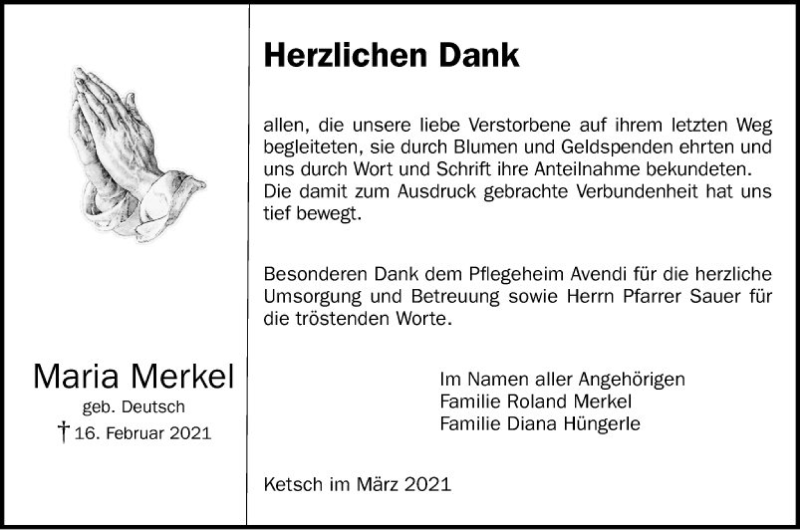 Maria Merkel
geb. Deutsch
† 16. Februar 2021

Herzlichen Dank

allen, die unsere liebe Verstorbene auf ihrem letzten Weg begleiteten, sie durch Blumen und Geldspenden ehrten und uns durch Wort und Schrift ihre Anteilnahme bekundeten. Die damit zum Ausdruck gebrachte Verbundenheit hat uns tief bewegt.

Besonderen Dank dem Pflegeheim Avendi für die herzliche Umsorgung und Betreuung sowie Herrn Pfarrer Sauer für die tröstenden Worte.

Im Namen aller Angehörigen
Familie Roland Merkel
Familie Diana Hüngerle

Ketsch im März 2021